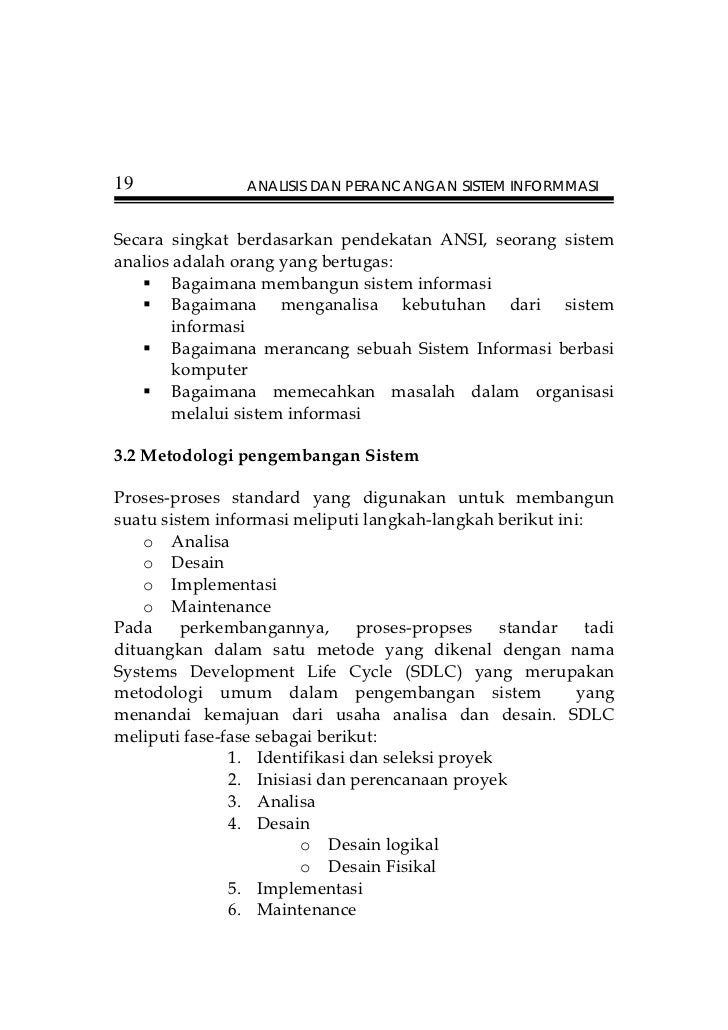 19 ANALISIS DAN PERANCANGAN SISTEM INFORMMASI

Secara singkat berdasarkan pendekatan ANSI, seorang sistem analios adalah orang yang bertugas:
- Bagaimana membangun sistem informasi
- Bagaimana menganalisa kebutuhan dari sistem informasi
- Bagaimana merancang sebuah Sistem Informasi berbasi komputer
- Bagaimana memecahkan masalah dalam organisasi melalui sistem informasi

3.2 Metodologi pengembangan Sistem

Proses-proses standard yang digunakan untuk membangun suatu sistem informasi meliputi langkah-langkah berikut ini:
o Analisa
o Desain
o Implementasi
o Maintenance
Pada perkembangannya, proses-propses standar tadi dituangkan dalam satu metode yang dikenal dengan nama Systems Development Life Cycle (SDLC) yang merupakan metodologi umum dalam pengembangan sistem yang menandai kemajuan dari usaha analisa dan desain. SDLC meliputi fase-fase sebagai berikut:
1. Identifikasi dan seleksi proyek
2. Inisiasi dan perencanaan proyek
3. Analisa
4. Desain
o Desain logikal
o Desain Fisikal
5. Implementasi
6. Maintenance